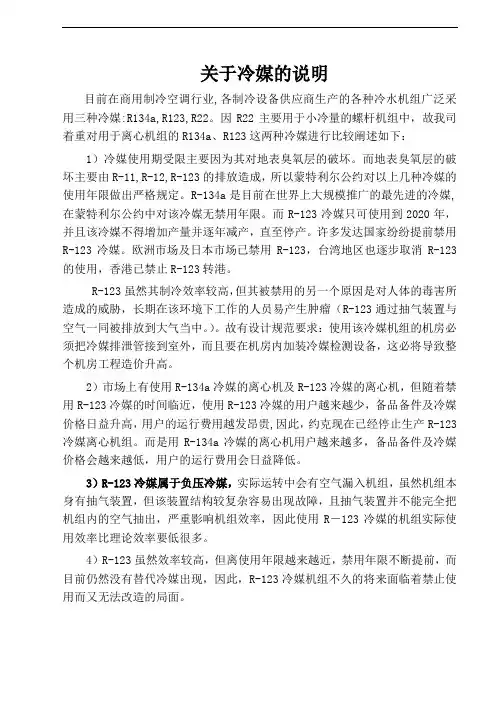 关于冷媒的说明

目前在商用制冷空调行业，各制冷设备供应商生产的各种冷水机组广泛采用三种冷媒:R134a,R123,R22。因 R22 主要用于小冷量的螺杆机组中，故我司着重对用于离心机组的 R134a、R123 这两种冷媒进行比较阐述如下：

1）冷媒使用期受限主要因为其对地表臭氧层的破坏。而地表臭氧层的破坏主要由 R-11,R-12,R-123 的排放造成，所以蒙特利尔公约对以上几种冷媒的使用年限做出严格规定。R-134a 是目前在世界上大规模推广的最先进的冷媒，在蒙特利尔公约中对该冷媒无禁用年限。而 R-123 冷媒只可使用到 2020 年，并且该冷媒不得增加产量并逐年减产，直至停产。许多发达国家纷纷提前禁用 R-123 冷媒。欧洲市场及日本市场已禁用 R-123，台湾地区也逐步取消 R-123 的使用，香港已禁止 R-123 转港。

R-123 虽然其制冷效率较高，但其被禁用的另一个原因是对人体的毒害所造成的威胁，长期在该环境下工作的人员易产生肿瘤（R-123 通过抽气装置与空气一同被排放到大气当中。）。故有设计规范要求：使用该冷媒机组的机房必须把冷媒排泄管接到室外，而且要在机房内加装冷媒检测设备，这必将导致整个机房工程造价升高。

2）市场上有使用 R-134a 冷媒的离心机及 R-123 冷媒的离心机，但随着禁用 R-123 冷媒的时间临近，使用 R-123 冷媒的用户越来越少，备品备件及冷媒价格日益升高，用户的运行费用越发昂贵，因此，约克现在已经停止生产 R-123 冷媒离心机组。而是用 R-134a 冷媒的离心机用户越来越多，备品备件及冷媒价格会越来越低，用户的运行费用会日益降低。

3）R-123 冷媒属于负压冷媒，实际运转中会有空气漏入机组，虽然机组本身有抽气装置，但该装置结构较复杂容易出现故障，且抽气装置并不能完全把机组内的空气抽出，严重影响机组效率，因此使用 R－123 冷媒的机组实际使用效率比理论效率要低很多。

4）R-123 虽然效率较高，但离使用年限越来越近，禁用年限不断提前，而目前仍然没有替代冷媒出现，因此，R-123 冷媒机组不久的将来面临着禁止使用而又无法改造的局面。